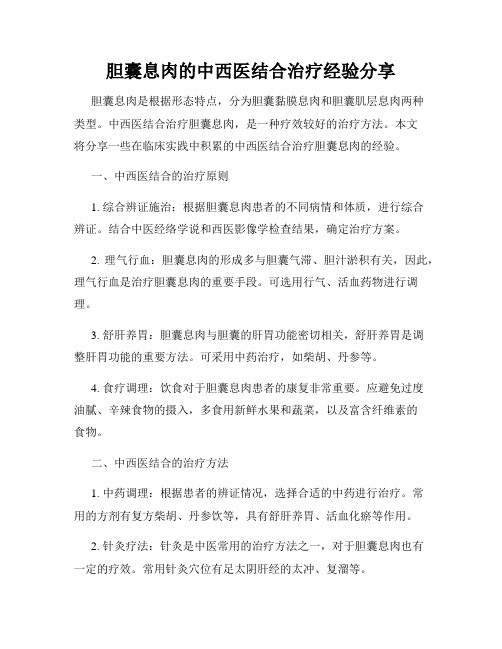 胆囊息肉的中西医结合治疗经验分享

胆囊息肉是根据形态特点，分为胆囊黏膜息肉和胆囊肌层息肉两种类型。中西医结合治疗胆囊息肉，是一种疗效较好的治疗方法。本文将分享一些在临床实践中积累的中西医结合治疗胆囊息肉的经验。

一、中西医结合的治疗原则

1. 综合辨证施治：根据胆囊息肉患者的不同病情和体质，进行综合辨证。结合中医经络学说和西医影像学检查结果，确定治疗方案。

2. 理气行血：胆囊息肉的形成多与胆囊气滞、胆汁淤积有关，因此，理气行血是治疗胆囊息肉的重要手段。可选用行气、活血药物进行调理。

3. 舒肝养胃：胆囊息肉与胆囊的肝胃功能密切相关，舒肝养胃是调整肝胃功能的重要方法。可采用中药治疗，如柴胡、丹参等。

4. 食疗调理：饮食对于胆囊息肉患者的康复非常重要。应避免过度油腻、辛辣食物的摄入，多食用新鲜水果和蔬菜，以及富含纤维素的食物。

二、中西医结合的治疗方法

1. 中药调理：根据患者的辨证情况，选择合适的中药进行治疗。常用的方剂有复方柴胡、丹参饮等，具有舒肝养胃、活血化瘀等作用。

2. 针灸疗法：针灸是中医常用的治疗方法之一，对于胆囊息肉也有一定的疗效。常用针灸穴位有足太阴肝经的太冲、复溜等。